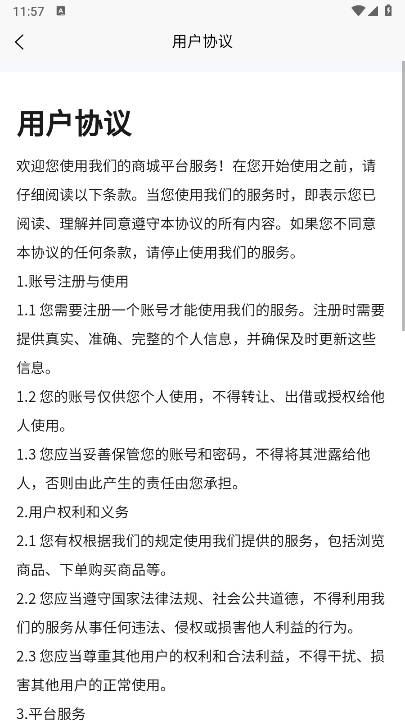 11:57

用户协议

用户协议

欢迎您使用我们的商城平台服务！在您开始使用之前，请仔细阅读以下条款。当您使用我们的服务时，即表示您已阅读、理解并同意遵守本协议的所有内容。如果您不同意本协议的任何条款，请停止使用我们的服务。

1.账号注册与使用

1.1 您需要注册一个账号才能使用我们的服务。注册时需要提供真实、准确、完整的个人信息，并确保及时更新这些信息。

1.2 您的账号仅供您个人使用，不得转让、出借或授权给他人使用。

1.3 您应当妥善保管您的账号和密码，不得将其泄露给他人，否则由此产生的责任由您承担。

2.用户权利和义务

2.1 您有权根据我们的规定使用我们提供的服务，包括浏览商品、下单购买商品等。

2.2 您应当遵守国家法律法规、社会公共道德，不得利用我们的服务从事任何违法、侵权或损害他人利益的行为。

2.3 您应当尊重其他用户的权利和合法利益，不得干扰、损害其他用户的正常使用。

3.平台服务